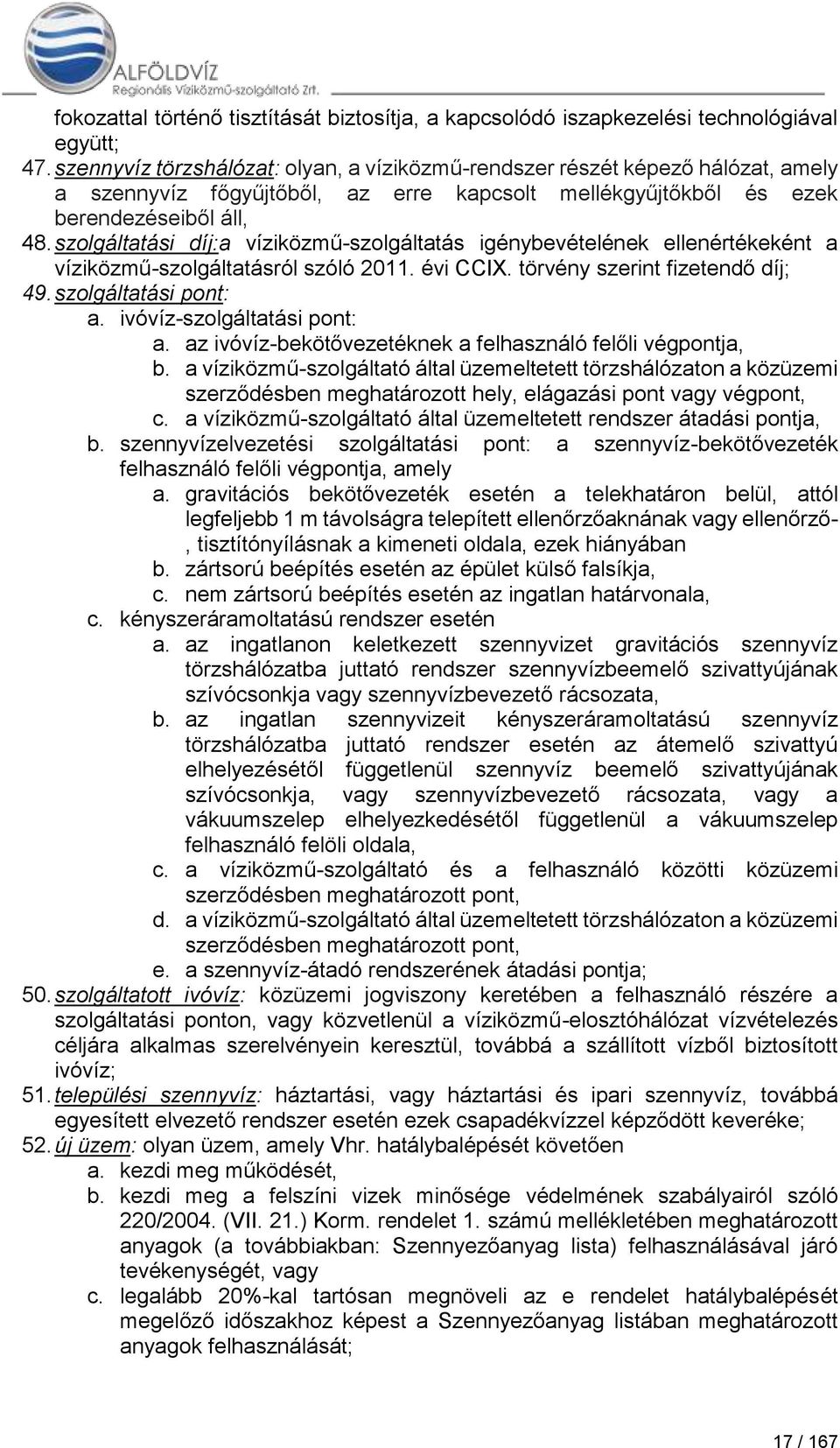 ALFÖLDVÍZ
Regionális Víziközmű-szolgáltató Zrt.

fokozattal történő tisztítását biztosítja, a kapcsolódó iszapkezelési technológiával együtt;

47. szennyvíz törzshálózat: olyan, a víziközmű-rendszer részét képező hálózat, amely a szennyvíz főgyűjtőből, az erre kapcsolt mellékgyűjtőkből és ezek berendezéseiből áll,

48. szolgáltatási díj:a víziközmű-szolgáltatás igénybevételének ellenértékeként a víziközmű-szolgáltatásról szóló 2011. évi CCIX. törvény szerint fizetendő díj;

49. szolgáltatási pont:
a. ivóvíz-szolgáltatási pont:
a. az ivóvíz-bekötővezetéknek a felhasználó felőli végpontja,
b. a víziközmű-szolgáltató által üzemeltetett törzshálózaton a közüzemi szerződésben meghatározott hely, elágazási pont vagy végpont,
c. a víziközmű-szolgáltató által üzemeltetett rendszer átadási pontja,
b. szennyvízelvezetési szolgáltatási pont: a szennyvíz-bekötővezeték felhasználó felőli végpontja, amely
a. gravitációs bekötővezeték esetén a telekhatáron belül, attól legfeljebb 1 m távolságra telepített ellenőrzőaknának vagy ellenőrző-, tisztítónyílásnak a kimeneti oldala, ezek hiányában
b. zártsorú beépítés esetén az épület külső falsíkja,
c. nem zártsorú beépítés esetén az ingatlan határvonala,
c. kényszeráramoltatású rendszer esetén
a. az ingatlanon keletkezett szennyvizet gravitációs szennyvíz törzshálózatba juttató rendszer szennyvízbeemelő szivattyújának szívócsonkja vagy szennyvízbevezető rácsozata,
b. az ingatlan szennyvizeit kényszeráramoltatású szennyvíz törzshálózatba juttató rendszer esetén az átemelő szivattyú elhelyezésétől függetlenül szennyvíz beemelő szivattyújának szívócsonkja, vagy szennyvízbevezető rácsozata, vagy a vákuumszelep elhelyezkedésétől függetlenül a vákuumszelep felhasználó felöli oldala,
c. a víziközmű-szolgáltató és a felhasználó közötti közüzemi szerződésben meghatározott pont,
d. a víziközmű-szolgáltató által üzemeltetett törzshálózaton a közüzemi szerződésben meghatározott pont,
e. a szennyvíz-átadó rendszerének átadási pontja;

50. szolgáltatott ivóvíz: közüzemi jogviszony keretében a felhasználó részére a szolgáltatási ponton, vagy közvetlenül a víziközmű-elosztóhálózat vízvételezés céljára alkalmas szerelvényein keresztül, továbbá a szállított vízből biztosított ivóvíz;

51. települési szennyvíz: háztartási, vagy háztartási és ipari szennyvíz, továbbá egyesített elvezető rendszer esetén ezek csapadékvízzel képződött keveréke;

52. új üzem: olyan üzem, amely Vhr. hatálybalépését követően
a. kezdi meg működését,
b. kezdi meg a felszíni vizek minősége védelmének szabályairól szóló 220/2004. (VII. 21.) Korm. rendelet 1. számú mellékletében meghatározott anyagok (a továbbiakban: Szennyezőanyag lista) felhasználásával járó tevékenységét, vagy
c. legalább 20%-kal tartósan megnöveli az e rendelet hatálybalépését megelőző időszakhoz képest a Szennyezőanyag listában meghatározott anyagok felhasználását;

17 / 167